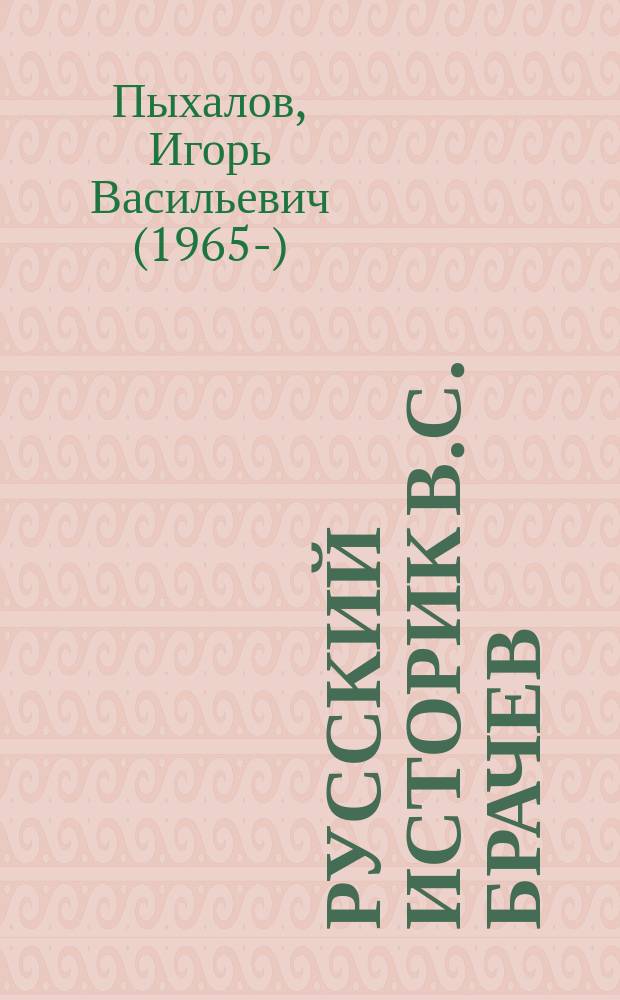 Пыхалов, Игорь Васильевич (1965-)

РУССКИЙ ИСТОРИК В.С. БРАЧЕВ